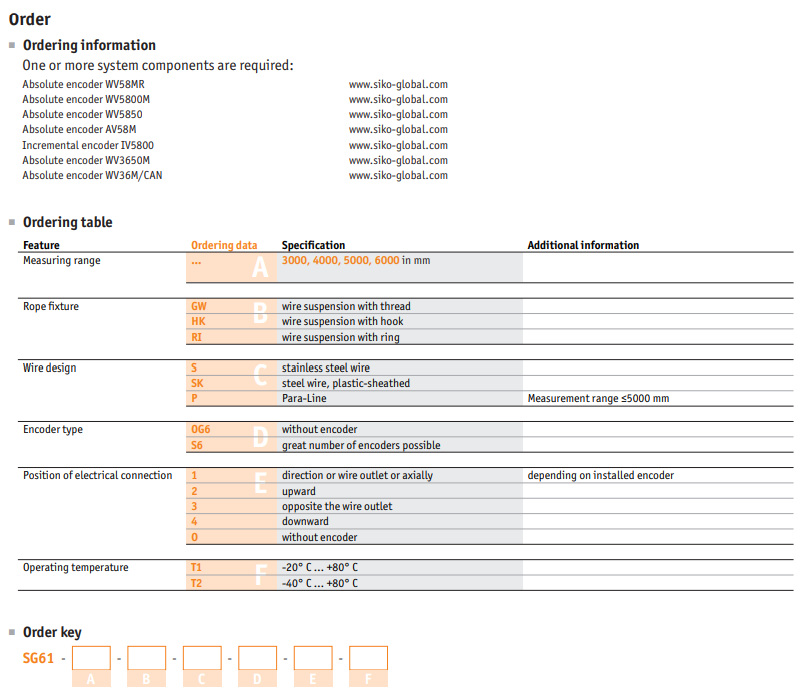 Order

Ordering information

One or more system components are required:

Absolute encoder WV58MR www.siko-global.com
Absolute encoder WV5800M www.siko-global.com
Absolute encoder WV5850 www.siko-global.com
Absolute encoder AV58M www.siko-global.com
Incremental encoder IV5800 www.siko-global.com
Absolute encoder WV3650M www.siko-global.com
Absolute encoder WV36M/CAN www.siko-global.com

Ordering table

| Feature | Ordering data | Specification | Additional information |
|---|---|---|---|
| Measuring range | ... A | 3000, 4000, 5000, 6000 in mm | |
| Rope fixture | GW B | wire suspension with thread | |
| | HK | wire suspension with hook | |
| | RI | wire suspension with ring | |
| Wire design | S C | stainless steel wire | |
| | SK | steel wire, plastic-sheathed | |
| | P | Para-Line | Measurement range ≤5000 mm |
| Encoder type | OG6 D | without encoder | |
| | S6 | great number of encoders possible | |
| Position of electrical connection | 1 E | direction or wire outlet or axially | depending on installed encoder |
| | 2 | upward | |
| | 3 | opposite the wire outlet | |
| | 4 | downward | |
| | 0 | without encoder | |
| Operating temperature | T1 F | -20° C ... +80° C | |
| | T2 | -40° C ... +80° C | |

Order key

SG61 - ____ - ____ - ____ - ____ - ____ - ____
A B C D E F